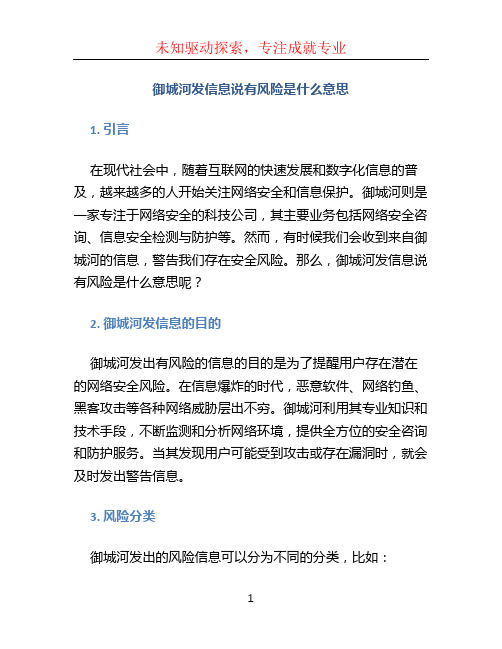 未知驱动探索，专注成就专业

御城河发信息说有风险是什么意思

1. 引言

在现代社会中，随着互联网的快速发展和数字化信息的普及，越来越多的人开始关注网络安全和信息保护。御城河则是一家专注于网络安全的科技公司，其主要业务包括网络安全咨询、信息安全检测与防护等。然而，有时候我们会收到来自御城河的信息，警告我们存在安全风险。那么，御城河发信息说有风险是什么意思呢？

2. 御城河发信息的目的

御城河发出有风险的信息的目的是为了提醒用户存在潜在的网络安全风险。在信息爆炸的时代，恶意软件、网络钓鱼、黑客攻击等各种网络威胁层出不穷。御城河利用其专业知识和技术手段，不断监测和分析网络环境，提供全方位的安全咨询和防护服务。当其发现用户可能受到攻击或存在漏洞时，就会及时发出警告信息。

3. 风险分类

御城河发出的风险信息可以分为不同的分类，比如：

1